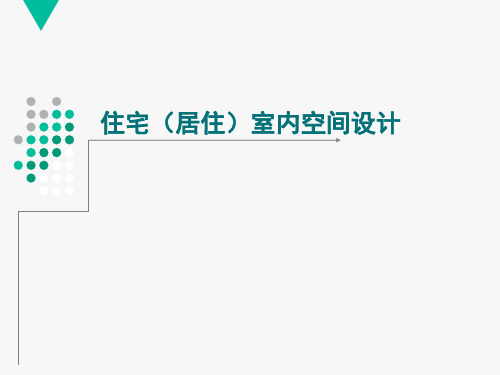 住宅（居住）室内空间设计